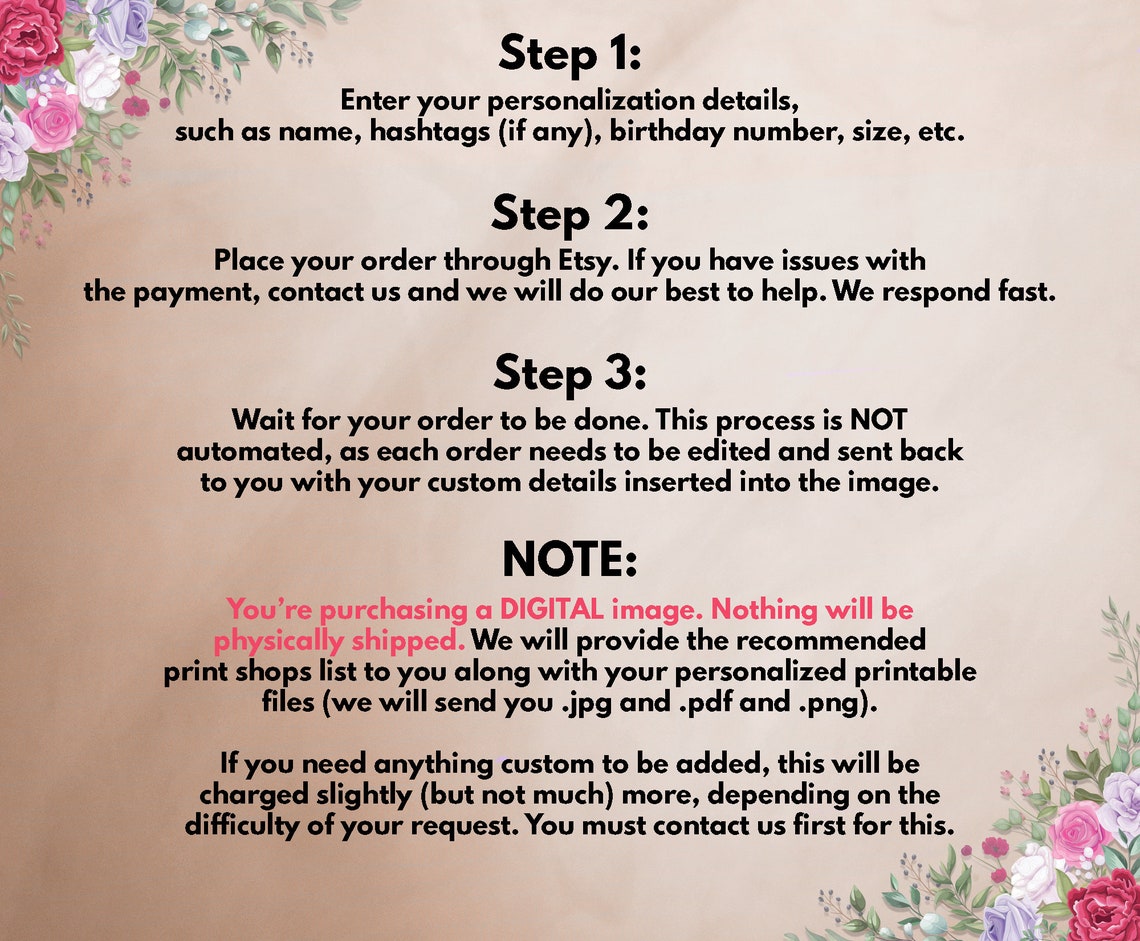 Step 1:
Enter your personalization details, such as name, hashtags (if any), birthday number, size, etc.

Step 2:
Place your order through Etsy. If you have issues with the payment, contact us and we will do our best to help. We respond fast.

Step 3:
Wait for your order to be done. This process is NOT automated, as each order needs to be edited and sent back to you with your custom details inserted into the image.

NOTE:
You're purchasing a DIGITAL image. Nothing will be physically shipped. We will provide the recommended print shops list to you along with your personalized printable files (we will send you .jpg and .pdf and .png).

If you need anything custom to be added, this will be charged slightly (but not much) more, depending on the difficulty of your request. You must contact us first for this.